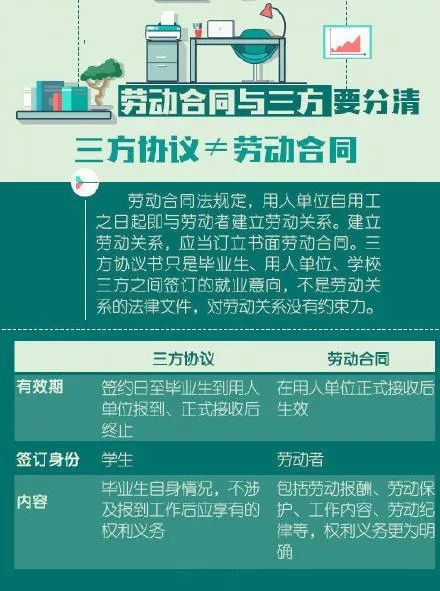 劳动合同与三方要分清

三方协议≠劳动合同

劳动合同法规定，用人单位自用工之日起即与劳动者建立劳动关系。建立劳动关系，应当订立书面劳动合同。三方协议书只是毕业生、用人单位、学校三方之间签订的就业意向，不是劳动关系的法律文件，对劳动关系没有约束力。

| | 三方协议 | 劳动合同 |
|---|---|---|
| 有效期 | 签约日至毕业生到用人单位报到、正式接收后终止 | 在用人单位正式接收后生效 |
| 签订身份 | 学生 | 劳动者 |
| 内容 | 毕业生自身情况，不涉及报到工作后应享有的权利义务 | 包括劳动报酬、劳动保护、工作内容、劳动纪律等，权利义务更为明确 |